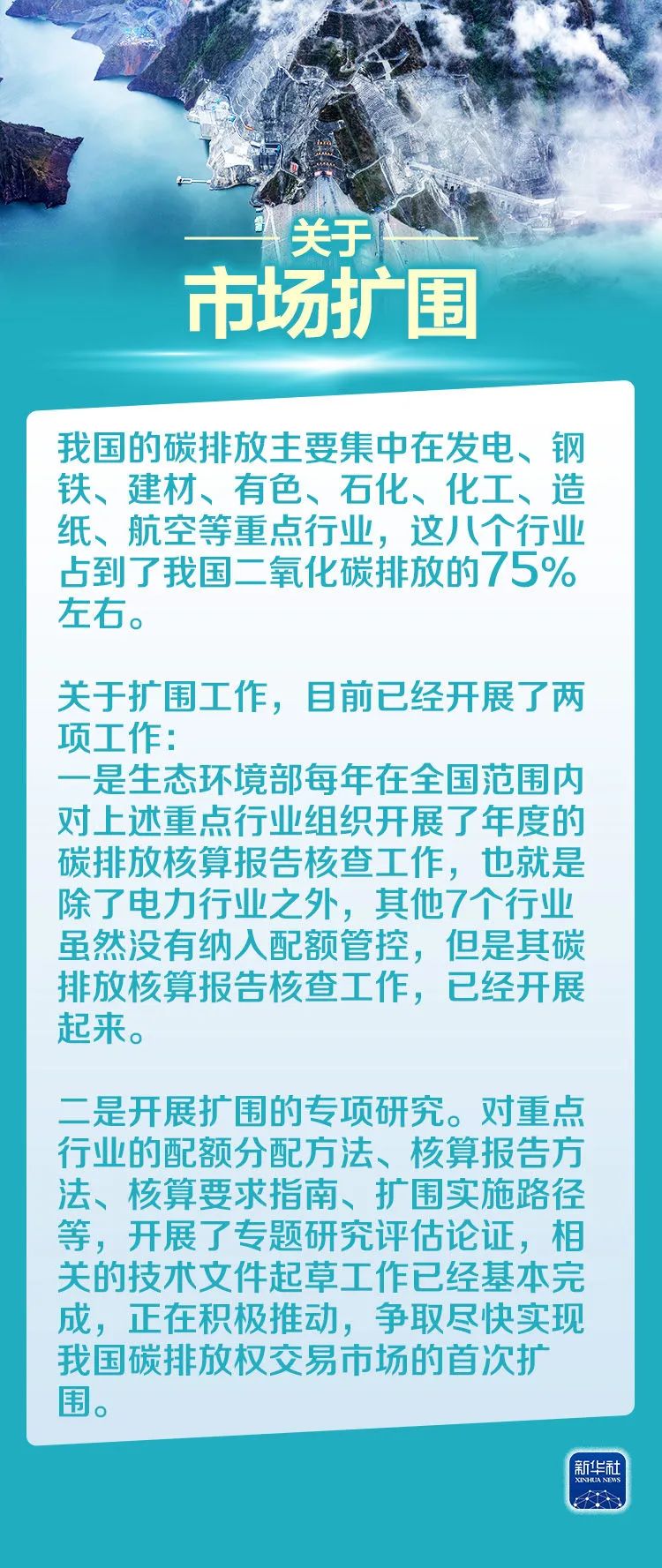 关于
市场扩围

我国的碳排放主要集中在发电、钢铁、建材、有色、石化、化工、造纸、航空等重点行业，这八个行业占到了我国二氧化碳排放的75%左右。

关于扩围工作，目前已经开展了两项工作：
一是生态环境部每年在全国范围内对上述重点行业组织开展了年度的碳排放核算报告核查工作，也就是除了电力行业之外，其他7个行业虽然没有纳入配额管控，但是其碳排放核算报告核查工作，已经开展起来。

二是开展扩围的专项研究。对重点行业的配额分配方法、核算报告方法、核算要求指南、扩围实施路径等，开展了专题研究评估论证，相关的技术文件起草工作已经基本完成，正在积极推动，争取尽快实现我国碳排放权交易市场的首次扩围。

新华社
XINHUA NEWS